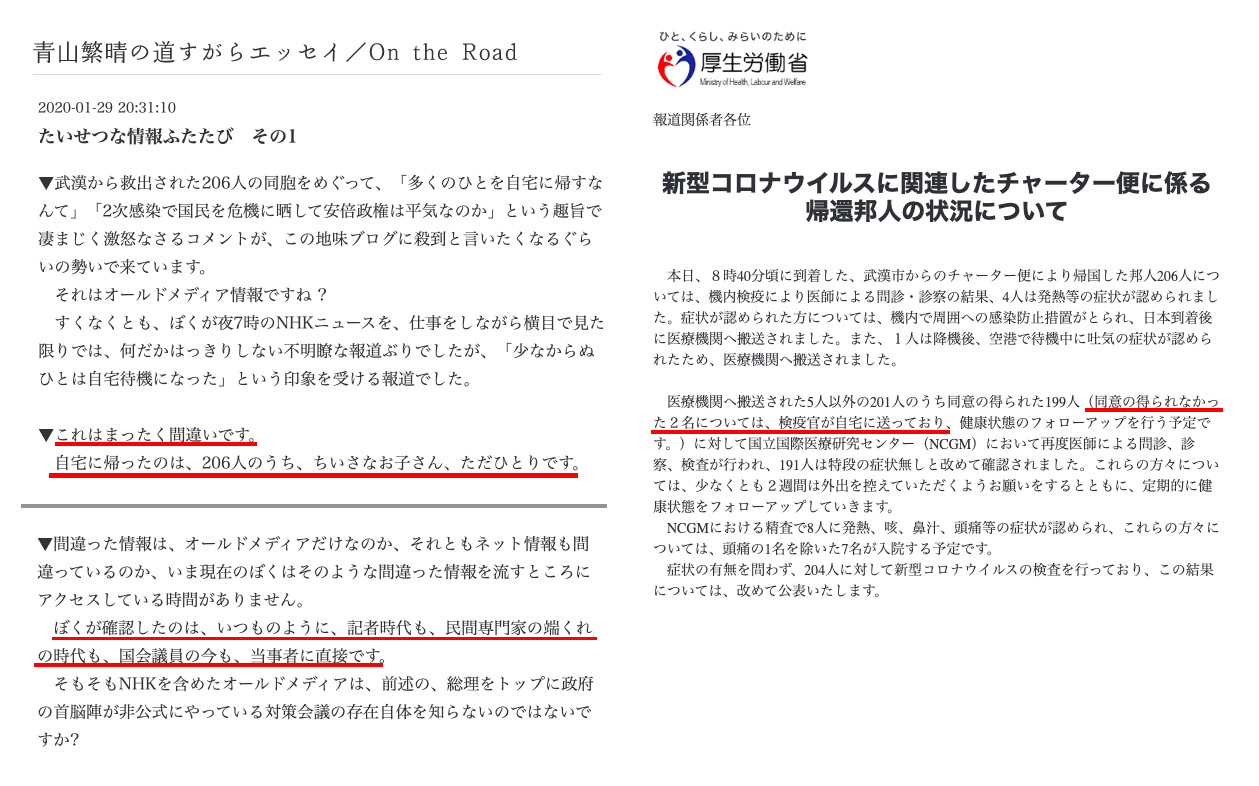 青山繁晴の道すがらエッセイ／On the Road

2020-01-29 20:31:10
たいせつな情報ふたたび　その1

▼武漢から救出された206人の同胞をめぐって、「多くのひとを自宅に帰すなんて」「2次感染で国民を危機に晒して安倍政権は平気なのか」という趣旨で凄まじく激怒なさるコメントが、この地味ブログに殺到と言いたくなるぐらいの勢いで来ています。
それはオールドメディア情報ですね？
すくなくとも、ぼくが夜7時のNHKニュースを、仕事をしながら横目で見た限りでは、何だかはっきりしない不明瞭な報道ぶりでしたが、「少なからぬひとは自宅待機になった」という印象を受ける報道でした。

▼これはまったく間違いです。
自宅に帰ったのは、206人のうち、ちいさなお子さん、ただひとりです。

▼間違った情報は、オールドメディアだけなのか、それともネット情報も間違っているのか、いま現在のぼくはそのような間違った情報を流すところにアクセスしている時間がありません。
ぼくが確認したのは、いつものように、記者時代も、民間専門家の端くれの時代も、国会議員の今も、当事者に直接です。
そもそもNHKを含めたオールドメディアは、前述の、総理をトップに政府の首脳陣が非公式にやっている対策会議の存在自体を知らないのではないですか？

ひと、くらし、みらいのために
厚生労働省
Ministry of Health, Labour and Welfare

報道関係者各位

新型コロナウイルスに関連したチャーター便に係る帰還邦人の状況について

本日、８時40分頃に到着した、武漢市からのチャーター便により帰国した邦人206人については、機内検疫により医師による問診・診察の結果、4人は発熱等の症状が認められました。症状が認められた方については、機内で周囲への感染防止措置がとられ、日本到着後に医療機関へ搬送されました。また、１人は降機後、空港で待機中に吐気の症状が認められたため、医療機関へ搬送されました。

医療機関へ搬送された5人以外の201人のうち同意の得られた199人（同意の得られなかった２名については、検疫官が自宅に送っており、健康状態のフォローアップを行う予定です。）に対して国立国際医療研究センター（NCGM）において再度医師による問診、診察、検査が行われ、191人は特段の症状無しと改めて確認されました。これらの方々については、少なくとも２週間は外出を控えていただくようお願いをするとともに、定期的に健康状態をフォローアップしていきます。
NCGMにおける精査で8人に発熱、咳、鼻汁、頭痛等の症状が認められ、これらの方々については、頭痛の1名を除いた7名が入院する予定です。
症状の有無を問わず、204人に対して新型コロナウイルスの検査を行っており、この結果については、改めて公表いたします。